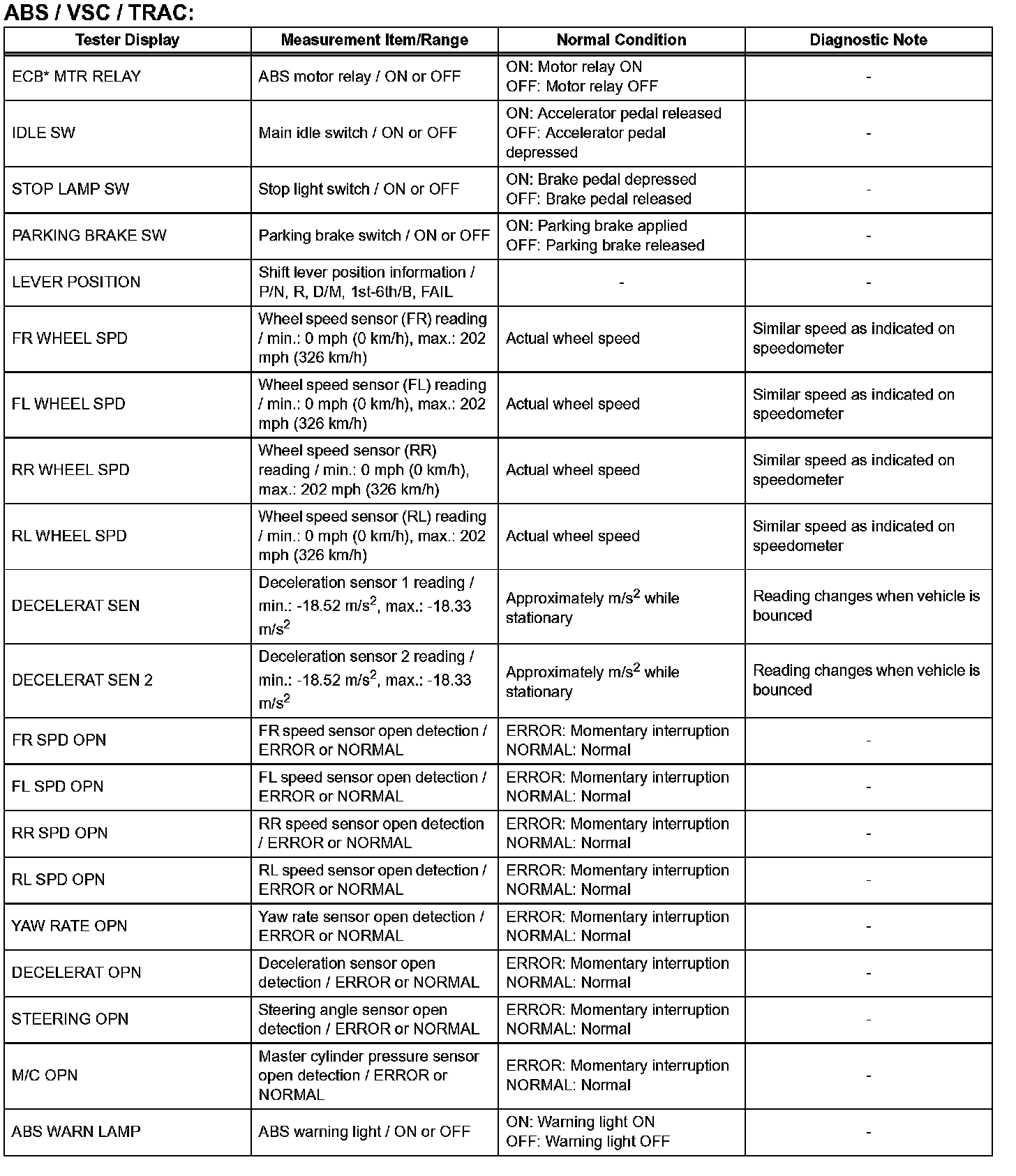 ABS / VSC / TRAC:

| Tester Display | Measurement Item/Range | Normal Condition | Diagnostic Note |
|---|---|---|---|
| ECB* MTR RELAY | ABS motor relay / ON or OFF | ON: Motor relay ON OFF: Motor relay OFF | - |
| IDLE SW | Main idle switch / ON or OFF | ON: Accelerator pedal released OFF: Accelerator pedal depressed | - |
| STOP LAMP SW | Stop light switch / ON or OFF | ON: Brake pedal depressed OFF: Brake pedal released | - |
| PARKING BRAKE SW | Parking brake switch / ON or OFF | ON: Parking brake applied OFF: Parking brake released | - |
| LEVER POSITION | Shift lever position information / P/N, R, D/M, 1st-6th/B, FAIL | - | - |
| FR WHEEL SPD | Wheel speed sensor (FR) reading / min.: 0 mph (0 km/h), max.: 202 mph (326 km/h) | Actual wheel speed | Similar speed as indicated on speedometer |
| FL WHEEL SPD | Wheel speed sensor (FL) reading / min.: 0 mph (0 km/h), max.: 202 mph (326 km/h) | Actual wheel speed | Similar speed as indicated on speedometer |
| RR WHEEL SPD | Wheel speed sensor (RR) reading / min.: 0 mph (0 km/h), max.: 202 mph (326 km/h) | Actual wheel speed | Similar speed as indicated on speedometer |
| RL WHEEL SPD | Wheel speed sensor (RL) reading / min.: 0 mph (0 km/h), max.: 202 mph (326 km/h) | Actual wheel speed | Similar speed as indicated on speedometer |
| DECELERAT SEN | Deceleration sensor 1 reading / min.: -18.52 $m/s^2$, max.: -18.33 $m/s^2$ | Approximately $m/s^2$ while stationary | Reading changes when vehicle is bounced |
| DECELERAT SEN 2 | Deceleration sensor 2 reading / min.: -18.52 $m/s^2$, max.: -18.33 $m/s^2$ | Approximately $m/s^2$ while stationary | Reading changes when vehicle is bounced |
| FR SPD OPN | FR speed sensor open detection / ERROR or NORMAL | ERROR: Momentary interruption NORMAL: Normal | - |
| FL SPD OPN | FL speed sensor open detection / ERROR or NORMAL | ERROR: Momentary interruption NORMAL: Normal | - |
| RR SPD OPN | RR speed sensor open detection / ERROR or NORMAL | ERROR: Momentary interruption NORMAL: Normal | - |
| RL SPD OPN | RL speed sensor open detection / ERROR or NORMAL | ERROR: Momentary interruption NORMAL: Normal | - |
| YAW RATE OPN | Yaw rate sensor open detection / ERROR or NORMAL | ERROR: Momentary interruption NORMAL: Normal | - |
| DECELERAT OPN | Deceleration sensor open detection / ERROR or NORMAL | ERROR: Momentary interruption NORMAL: Normal | - |
| STEERING OPN | Steering angle sensor open detection / ERROR or NORMAL | ERROR: Momentary interruption NORMAL: Normal | - |
| M/C OPN | Master cylinder pressure sensor open detection / ERROR or NORMAL | ERROR: Momentary interruption NORMAL: Normal | - |
| ABS WARN LAMP | ABS warning light / ON or OFF | ON: Warning light ON OFF: Warning light OFF | - |